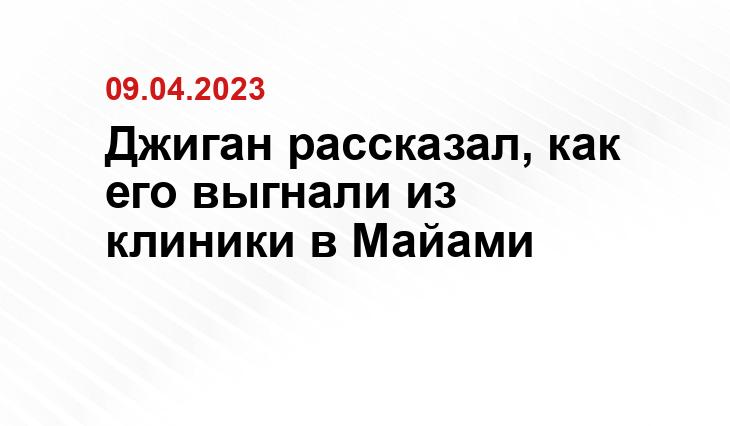 09.04.2023

Джиган рассказал, как его выгнали из клиники в Майами